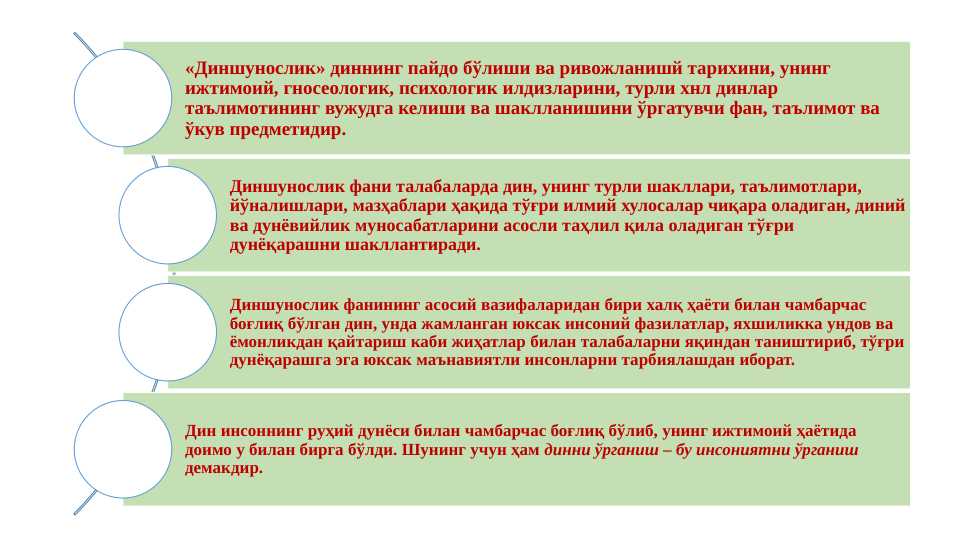 «Диншунослик» диннинг пайдо бўлиши ва ривожланишй тарихини, унинг ижтимоий, гносеологик, психологик илдизларини, турли хнл динлар таълимотининг вужудга келиши ва шаклланишини ўргатувчи фан, таълимот ва ўкув предметидир.

Диншунослик фани талабаларда дин, унинг турли шакллари, таълимотлари, йўналишлари, мазҳаблари ҳақида тўғри илмий хулосалар чиқара оладиган, диний ва дунёвийлик муносабатларини асосли таҳлил қила оладиган тўғри дунёқарашни шакллантиради.

Диншунослик фанининг асосий вазифаларидан бири халқ ҳаёти билан чамбарчас боғлиқ бўлган дин, унда жамланган юксак инсоний фазилатлар, яхшиликка ундов ва ёмонликдан қайтариш каби жиҳатлар билан талабаларни яқиндан таништириб, тўғри дунёқарашга эга юксак маънавиятли инсонларни тарбиялашдан иборат.

Дин инсоннинг руҳий дунёси билан чамбарчас боғлиқ бўлиб, унинг ижтимоий ҳаётида доимо у билан бирга бўлди. Шунинг учун ҳам динни ўрганиш – бу инсониятни ўрганиш демакдир.